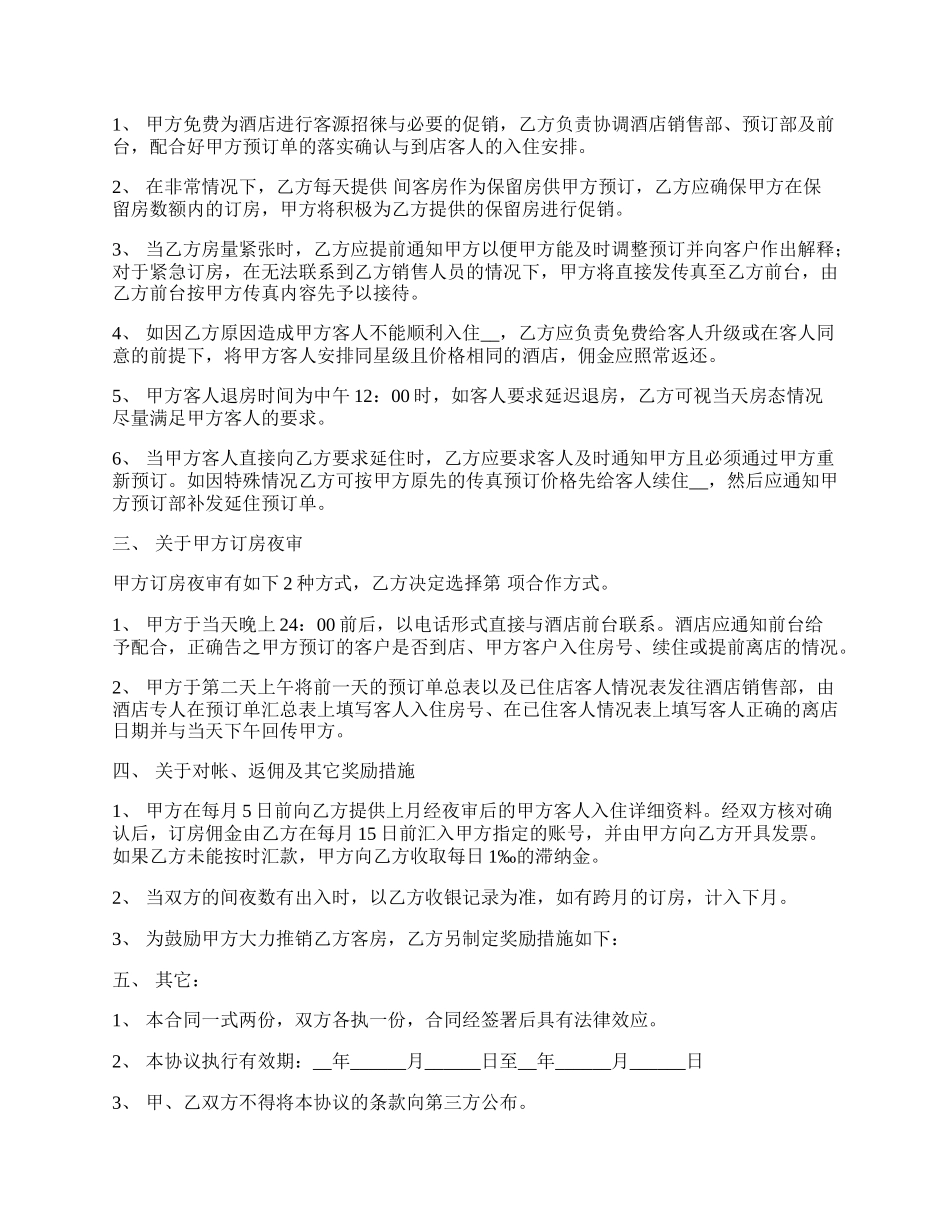 1、 甲方免费为酒店进行客源招徕与必要的促销，乙方负责协调酒店销售部、预订部及前台，配合好甲方预订单的落实确认与到店客人的入住安排。

2、 在非常情况下，乙方每天提供 间客房作为保留房供甲方预订，乙方应确保甲方在保留房数额内的订房，甲方将积极为乙方提供的保留房进行促销。

3、 当乙方房量紧张时，乙方应提前通知甲方以便甲方能及时调整预订并向客户作出解释；对于紧急订房，在无法联系到乙方销售人员的情况下，甲方将直接发传真至乙方前台，由乙方前台按甲方传真内容先予以接待。

4、 如因乙方原因造成甲方客人不能顺利入住__，乙方应负责免费给客人升级或在客人同意的前提下，将甲方客人安排同星级且价格相同的酒店，佣金应照常返还。

5、 甲方客人退房时间为中午 12：00 时，如客人要求延迟退房，乙方可视当天房态情况尽量满足甲方客人的要求。

6、 当甲方客人直接向乙方要求延住时，乙方应要求客人及时通知甲方且必须通过甲方重新预订。如因特殊情况乙方可按甲方原先的传真预订价格先给客人续住__，然后应通知甲方预订部补发延住预订单。

三、 关于甲方订房夜审

甲方订房夜审有如下 2 种方式，乙方决定选择第 项合作方式。

1、 甲方于当天晚上 24：00 前后，以电话形式直接与酒店前台联系。酒店应通知前台给予配合，正确告之甲方预订的客户是否到店、甲方客户入住房号、续住或提前离店的情况。

2、 甲方于第二天上午将前一天的预订单总表以及已住店客人情况表发往酒店销售部，由酒店专人在预订单汇总表上填写客人入住房号、在已住客人情况表上填写客人正确的离店日期并与当天下午回传甲方。

四、 关于对帐、返佣及其它奖励措施

1、 甲方在每月 5 日前向乙方提供上月经夜审后的甲方客人入住详细资料。经双方核对确认后，订房佣金由乙方在每月 15 日前汇入甲方指定的账号，并由甲方向乙方开具发票。如果乙方未能按时汇款，甲方向乙方收取每日 1‰的滞纳金。

2、 当双方的间夜数有出入时，以乙方收银记录为准，如有跨月的订房，计入下月。

3、 为鼓励甲方大力推销乙方客房，乙方另制定奖励措施如下：

五、 其它：

1、 本合同一式两份，双方各执一份，合同经签署后具有法律效应。

2、 本协议执行有效期：__年______月______日至__年______月______日

3、 甲、乙双方不得将本协议的条款向第三方公布。